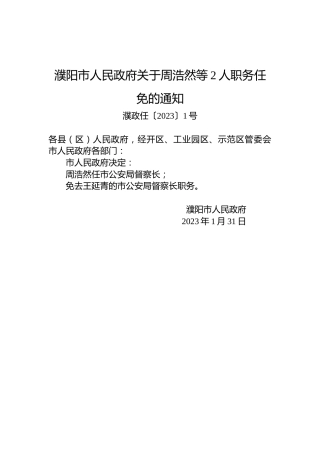 濮阳市人民政府关于周浩然等 2 人职务任免的通知

濮政任〔2023〕1 号

各县（区）人民政府，经开区、工业园区、示范区管委会市人民政府各部门：

市人民政府决定：

周浩然任市公安局督察长；

免去王延青的市公安局督察长职务。

濮阳市人民政府

2023 年 1 月 31 日